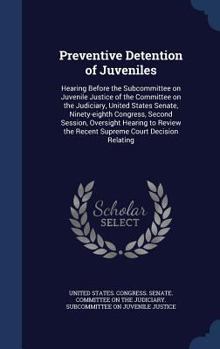 Preventive Detention of Juveniles

Hearing Before the Subcommittee on Juvenile Justice of the Committee on the Judiciary, United States Senate, Ninety-eighth Congress, Second Session, Oversight Hearing to Review the Recent Supreme Court Decision Relating

Scholar SELECT

UNITED STATES. CONGRESS. SENATE. COMMITTEE ON THE JUDICIARY. SUBCOMMITTEE ON JUVENILE JUSTICE